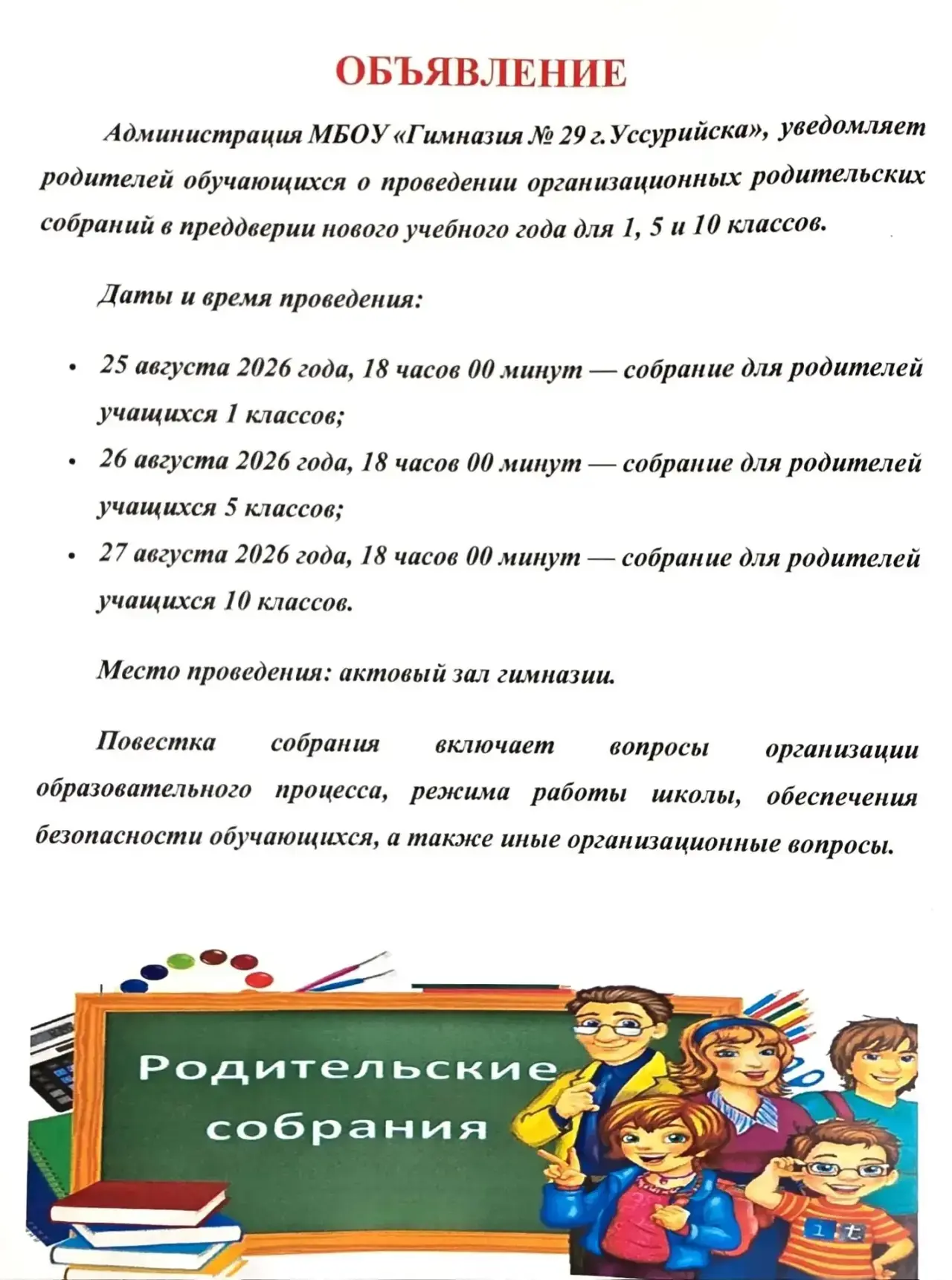 ОБЪЯВЛЕНИЕ

Администрация МБОУ «Гимназия № 29 г.Уссурийска», уведомляет родителей обучающихся о проведении организационных родительских собраний в преддверии нового учебного года для 1, 5 и 10 классов.

Даты и время проведения:

• 25 августа 2026 года, 18 часов 00 минут — собрание для родителей учащихся 1 классов;
• 26 августа 2026 года, 18 часов 00 минут — собрание для родителей учащихся 5 классов;
• 27 августа 2026 года, 18 часов 00 минут — собрание для родителей учащихся 10 классов.

Место проведения: актовый зал гимназии.

Повестка собрания включает вопросы организации образовательного процесса, режима работы школы, обеспечения безопасности обучающихся, а также иные организационные вопросы.

Родительские собрания